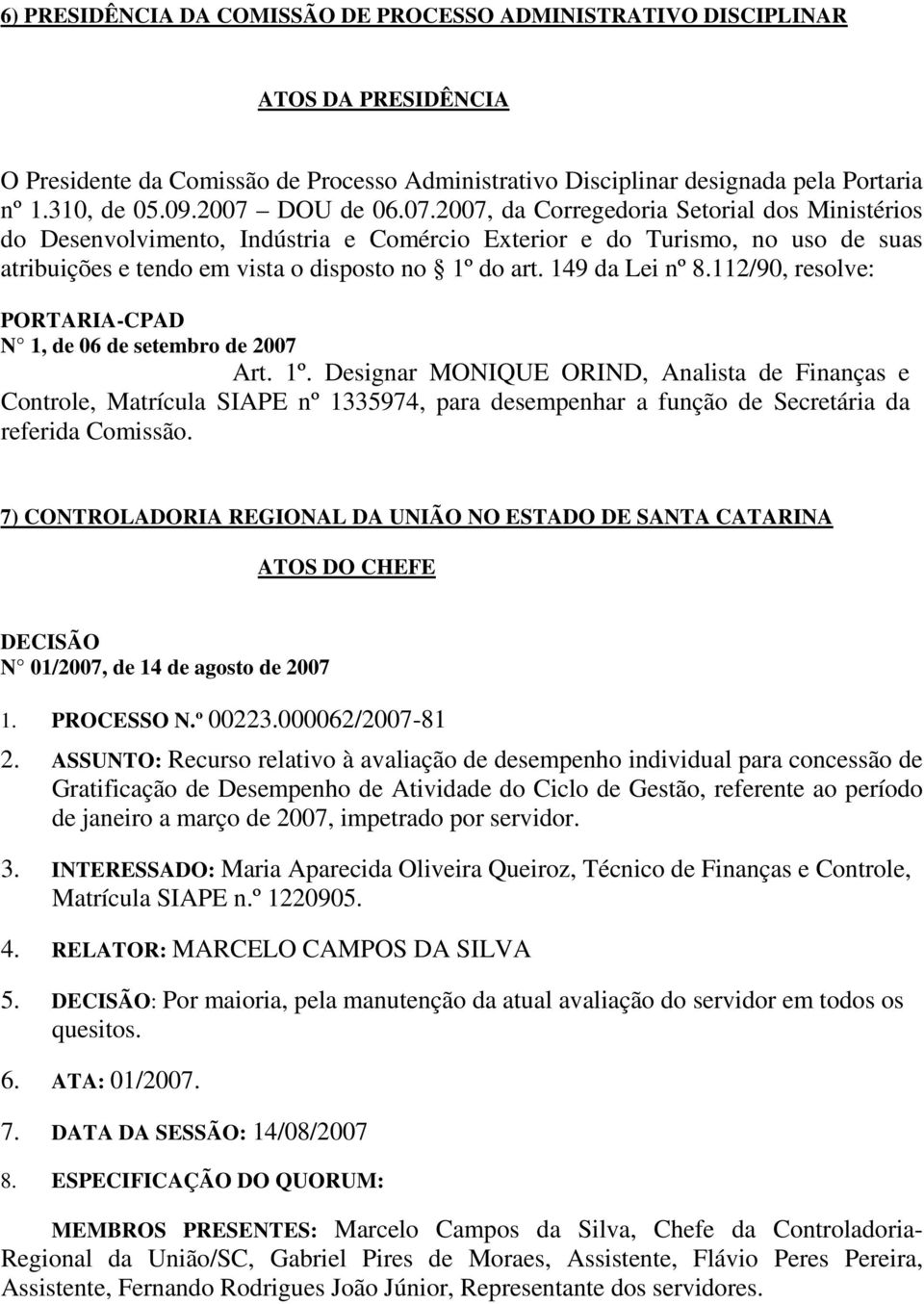 6) PRESIDÊNCIA DA COMISSÃO DE PROCESSO ADMINISTRATIVO DISCIPLINAR

ATOS DA PRESIDÊNCIA

O Presidente da Comissão de Processo Administrativo Disciplinar designada pela Portaria nº 1.310, de 05.09.2007 – DOU de 06.07.2007, da Corregedoria Setorial dos Ministérios do Desenvolvimento, Indústria e Comércio Exterior e do Turismo, no uso de suas atribuições e tendo em vista o disposto no § 1º do art. 149 da Lei nº 8.112/90, resolve:

PORTARIA-CPAD
N° 1, de 06 de setembro de 2007

Art. 1º. Designar MONIQUE ORIND, Analista de Finanças e Controle, Matrícula SIAPE nº 1335974, para desempenhar a função de Secretária da referida Comissão.

7) CONTROLADORIA REGIONAL DA UNIÃO NO ESTADO DE SANTA CATARINA

ATOS DO CHEFE

DECISÃO
N° 01/2007, de 14 de agosto de 2007

1. PROCESSO N.º 00223.000062/2007-81

2. ASSUNTO: Recurso relativo à avaliação de desempenho individual para concessão de Gratificação de Desempenho de Atividade do Ciclo de Gestão, referente ao período de janeiro a março de 2007, impetrado por servidor.

3. INTERESSADO: Maria Aparecida Oliveira Queiroz, Técnico de Finanças e Controle, Matrícula SIAPE n.º 1220905.

4. RELATOR: MARCELO CAMPOS DA SILVA

5. DECISÃO: Por maioria, pela manutenção da atual avaliação do servidor em todos os quesitos.

6. ATA: 01/2007.

7. DATA DA SESSÃO: 14/08/2007

8. ESPECIFICAÇÃO DO QUORUM:

MEMBROS PRESENTES: Marcelo Campos da Silva, Chefe da Controladoria-Regional da União/SC, Gabriel Pires de Moraes, Assistente, Flávio Peres Pereira, Assistente, Fernando Rodrigues João Júnior, Representante dos servidores.